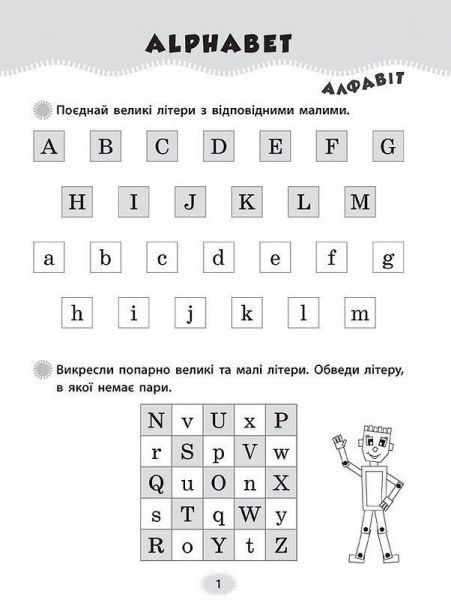 ALPHABET

АЛФАВІТ

Поєднай великі літери з відповідними малими.

A B C D E F G

H I J K L M

a b c d e f g

h i j k l m

Викресли попарно великі та малі літери. Обведи літеру, в якої немає пари.

| N | v | U | x | P |
|---|---|---|---|---|
| r | S | p | V | w |
| Q | u | O | n | X |
| s | T | q | W | y |
| R | o | Y | t | Z |

1